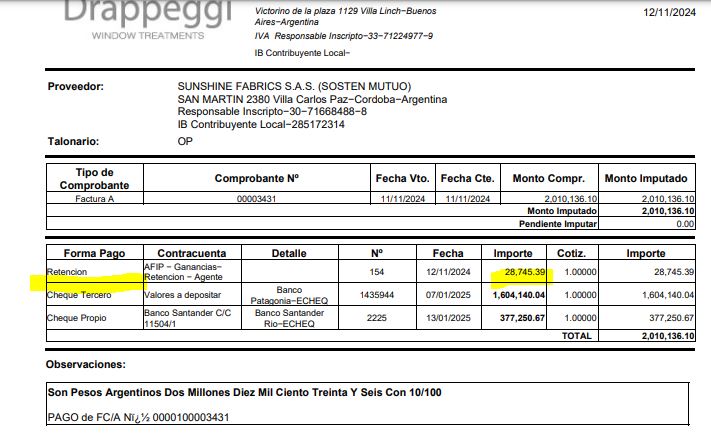 Drappeggi
WINDOW TREATMENTS

Victorino de la plaza 1129 Villa Linch-Buenos Aires-Argentina
IVA Responsable Inscripto-33-71224977-9
IB Contribuyente Local-

12/11/2024

Proveedor: SUNSHINE FABRICS S.A.S. (SOSTEN MUTUO)
SAN MARTIN 2380 Villa Carlos Paz-Cordoba-Argentina
Responsable Inscripto-30-71668488-8
IB Contribuyente Local-285172314

Talonario: OP

| Tipo de Comprobante | Comprobante Nº | Fecha Vto. | Fecha Cte. | Monto Compr. | Monto Imputado |
|---|---|---|---|---|---|
| Factura A | 00003431 | 11/11/2024 | 11/11/2024 | 2,010,136.10 | 2,010,136.10 |
| | | | | Monto Imputado | 2,010,136.10 |
| | | | | Pendiente Imputar | 0.00 |

| Forma Pago | Contracuenta | Detalle | Nº | Fecha | Importe | Cotiz. | Importe |
|---|---|---|---|---|---|---|---|
| Retencion | AFIP - Ganancias-Retencion - Agente | | 154 | 12/11/2024 | 28,745.39 | 1.00000 | 28,745.39 |
| Cheque Tercero | Valores a depositar | Banco Patagonia-ECHEQ | 1435944 | 07/01/2025 | 1,604,140.04 | 1.00000 | 1,604,140.04 |
| Cheque Propio | Banco Santander C/C 11504/1 | Banco Santander Rio-ECHEQ | 2225 | 13/01/2025 | 377,250.67 | 1.00000 | 377,250.67 |
| | | | | | | TOTAL | 2,010,136.10 |

Observaciones:

Son Pesos Argentinos Dos Millones Diez Mil Ciento Treinta Y Seis Con 10/100

PAGO de FC/A Nï¿½ 0000100003431